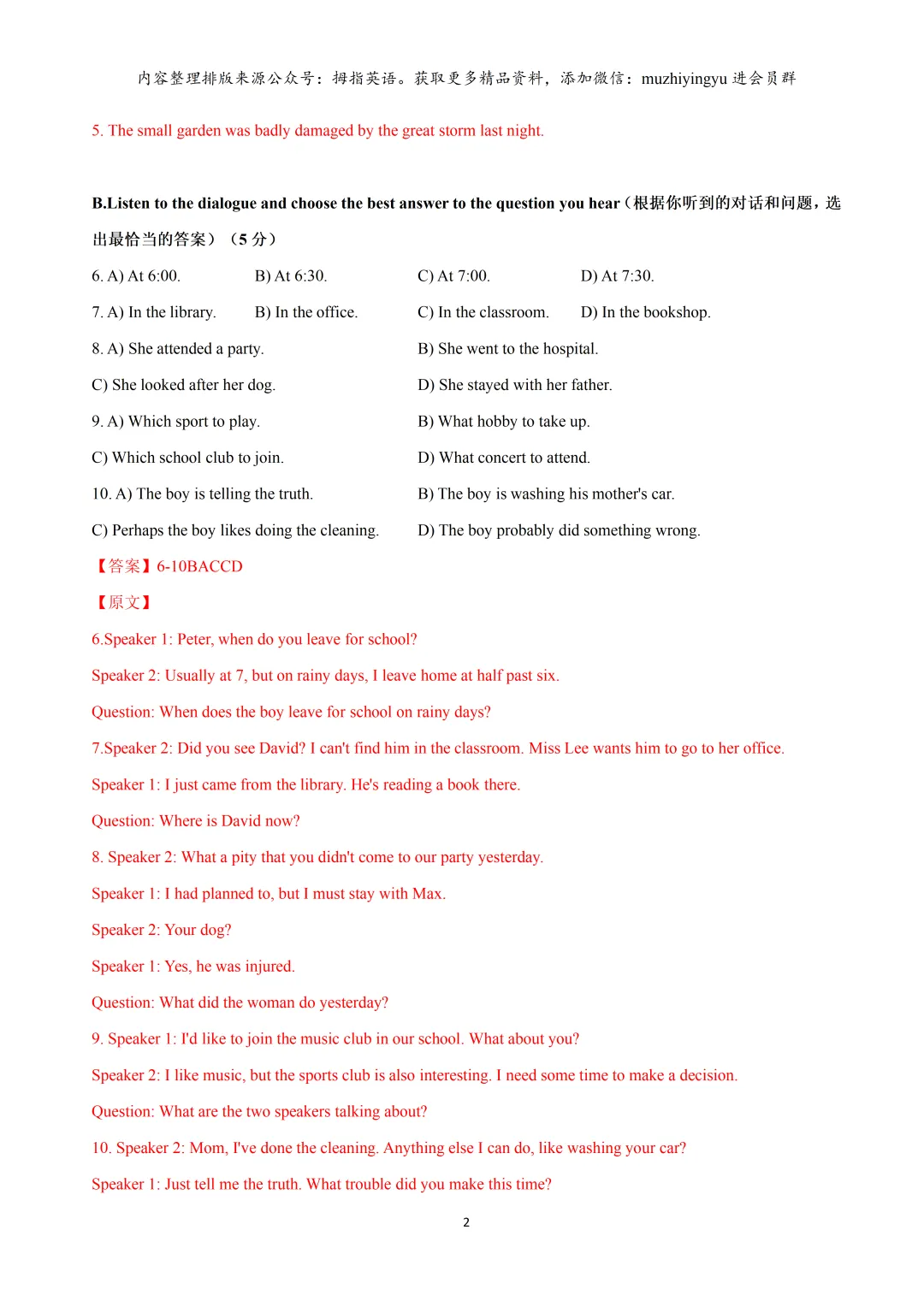 内容整理排版来源公众号：拇指英语。获取更多精品资料，添加微信：muzhiyingyu 进会员群

5. The small garden was badly damaged by the great storm last night.

B.Listen to the dialogue and choose the best answer to the question you hear（根据你听到的对话和问题，选出最恰当的答案）（5 分）

6. A) At 6:00.　B) At 6:30.　C) At 7:00.　D) At 7:30.

7. A) In the library.　B) In the office.　C) In the classroom.　D) In the bookshop.

8. A) She attended a party.　B) She went to the hospital.

C) She looked after her dog.　D) She stayed with her father.

9. A) Which sport to play.　B) What hobby to take up.

C) Which school club to join.　D) What concert to attend.

10. A) The boy is telling the truth.　B) The boy is washing his mother's car.

C) Perhaps the boy likes doing the cleaning.　D) The boy probably did something wrong.

【答案】6-10BACCD

【原文】

6.Speaker 1: Peter, when do you leave for school?

Speaker 2: Usually at 7, but on rainy days, I leave home at half past six.

Question: When does the boy leave for school on rainy days?

7.Speaker 2: Did you see David? I can't find him in the classroom. Miss Lee wants him to go to her office.

Speaker 1: I just came from the library. He's reading a book there.

Question: Where is David now?

8. Speaker 2: What a pity that you didn't come to our party yesterday.

Speaker 1: I had planned to, but I must stay with Max.

Speaker 2: Your dog?

Speaker 1: Yes, he was injured.

Question: What did the woman do yesterday?

9. Speaker 1: I'd like to join the music club in our school. What about you?

Speaker 2: I like music, but the sports club is also interesting. I need some time to make a decision.

Question: What are the two speakers talking about?

10. Speaker 2: Mom, I've done the cleaning. Anything else I can do, like washing your car?

Speaker 1: Just tell me the truth. What trouble did you make this time?

2